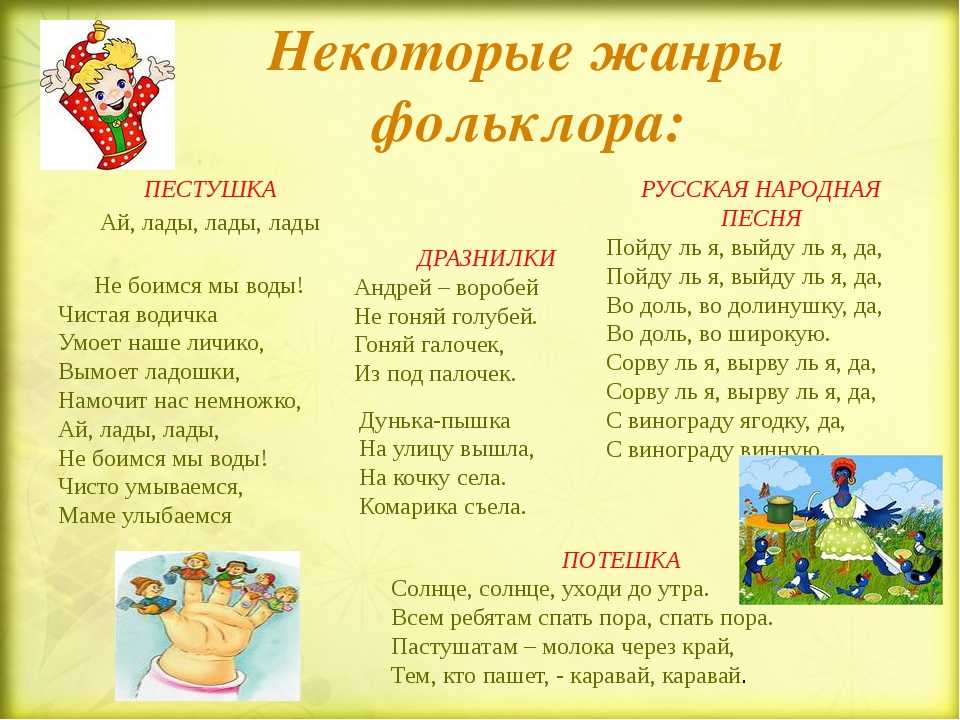 Некоторые жанры фольклора:

ПЕСТУШКА
Ай, лады, лады, лады

Не боимся мы воды!
Чистая водичка
Умоет наше личико,
Вымоет ладошки,
Намочит нас немножко,
Ай, лады, лады,
Не боимся мы воды!
Чисто умываемся,
Маме улыбаемся

ДРАЗНИЛКИ
Андрей – воробей
Не гоняй голубей.
Гоняй галочек,
Из под палочек.

Дунька-пышка
На улицу вышла,
На кочку села.
Комарика съела.

РУССКАЯ НАРОДНАЯ ПЕСНЯ
Пойду ль я, выйду ль я, да,
Пойду ль я, выйду ль я, да,
Во доль, во долинушку, да,
Во доль, во широкую.
Сорву ль я, вырву ль я, да,
Сорву ль я, вырву ль я, да,
С винограду ягодку, да,
С винограду винную.

ПОТЕШКА
Солнце, солнце, уходи до утра.
Всем ребятам спать пора, спать пора.
Пастушатам – молока через край,
Тем, кто пашет, - каравай, каравай.